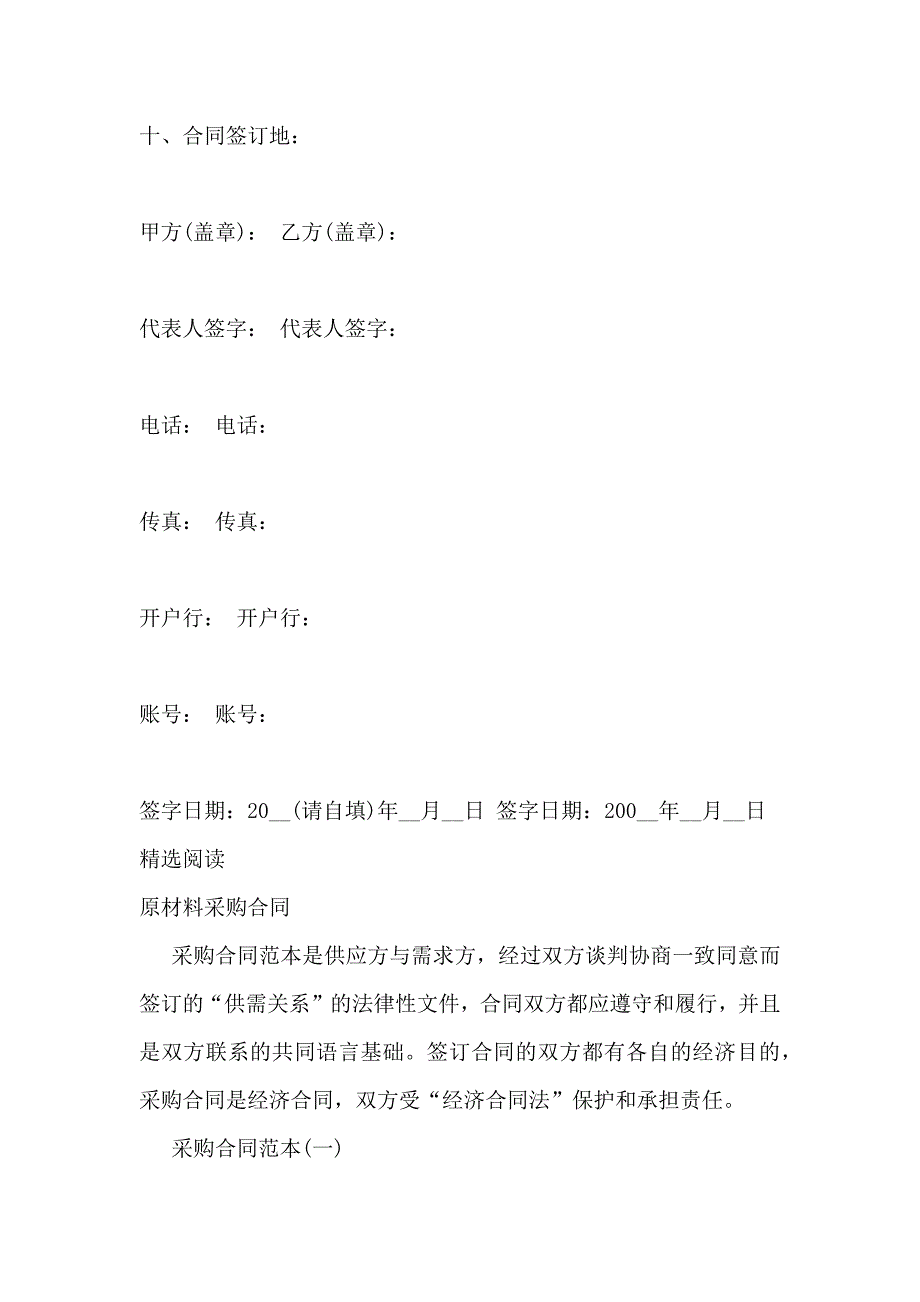 十、合同签订地：

甲方(盖章)：　乙方(盖章)：

代表人签字：　代表人签字：

电话：　电话：

传真：　传真：

开户行：　开户行：

账号：　账号：

签字日期：20__(请自填)年__月__日 签字日期：200__年__月__日

精选阅读

原材料采购合同

采购合同范本是供应方与需求方，经过双方谈判协商一致同意而签订的“供需关系”的法律性文件，合同双方都应遵守和履行，并且是双方联系的共同语言基础。签订合同的双方都有各自的经济目的，采购合同是经济合同，双方受“经济合同法”保护和承担责任。

采购合同范本(一)